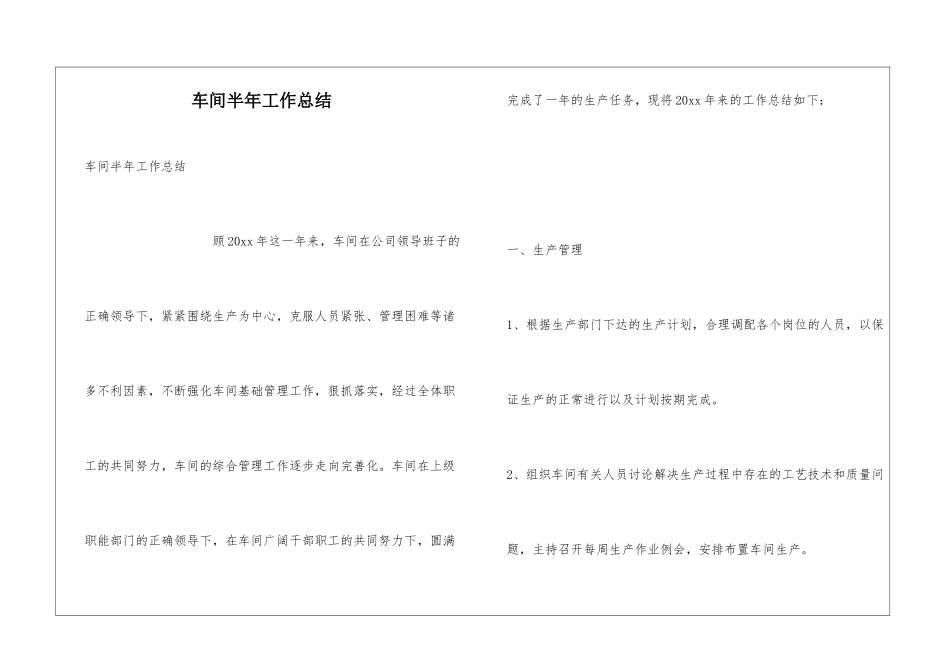 车间半年工作总结

车间半年工作总结

顾20xx年这一年来，车间在公司领导班子的正确领导下，紧紧围绕生产为中心，克服人员紧张、管理困难等诸多不利因素，不断强化车间基础管理工作，狠抓落实，经过全体职工的共同努力，车间的综合管理工作逐步走向完善化。车间在上级职能部门的正确领导下，在车间广阔干部职工的共同努力下，圆满完成了一年的生产任务，现将20xx年来的工作总结如下：

一、生产管理

1、根据生产部门下达的生产计划，合理调配各个岗位的人员，以保证生产的正常进行以及计划按期完成。

2、组织车间有关人员讨论解决生产过程中存在的工艺技术和质量问题，主持召开每周生产作业例会，安排布置车间生产。